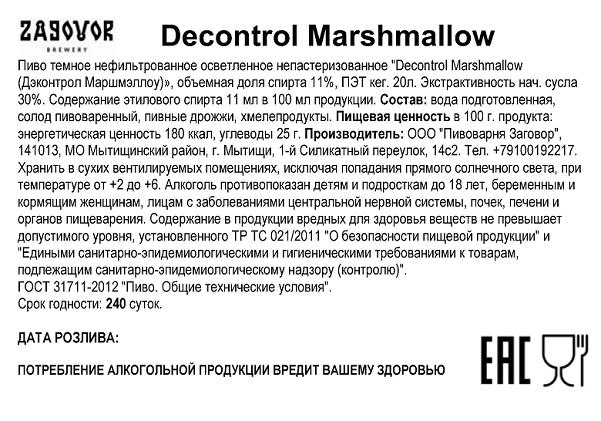 ZAGOVOR
BREWERY

Decontrol Marshmallow

Пиво темное нефильтрованное осветленное непастеризованное "Decontrol Marshmallow (Дэконтрол Маршмэллоу)», объемная доля спирта 11%, ПЭТ кег. 20л. Экстрактивность нач. сусла 30%. Содержание этилового спирта 11 мл в 100 мл продукции. Состав: вода подготовленная, солод пивоваренный, пивные дрожжи, хмелепродукты. Пищевая ценность в 100 г. продукта: энергетическая ценность 180 ккал, углеводы 25 г. Производитель: ООО "Пивоварня Заговор", 141013, МО Мытищинский район, г. Мытищи, 1-й Силикатный переулок, 14с2. Тел. +79100192217. Хранить в сухих вентилируемых помещениях, исключая попадания прямого солнечного света, при температуре от +2 до +6. Алкоголь противопоказан детям и подросткам до 18 лет, беременным и кормящим женщинам, лицам с заболеваниями центральной нервной системы, почек, печени и органов пищеварения. Содержание в продукции вредных для здоровья веществ не превышает допустимого уровня, установленного ТР ТС 021/2011 "О безопасности пищевой продукции" и "Едиными санитарно-эпидемиологическими и гигиеническими требованиями к товарам, подлежащим санитарно-эпидемиологическому надзору (контролю)".
ГОСТ 31711-2012 "Пиво. Общие технические условия".
Срок годности: 240 суток.

ДАТА РОЗЛИВА:

ПОТРЕБЛЕНИЕ АЛКОГОЛЬНОЙ ПРОДУКЦИИ ВРЕДИТ ВАШЕМУ ЗДОРОВЬЮ

EAC